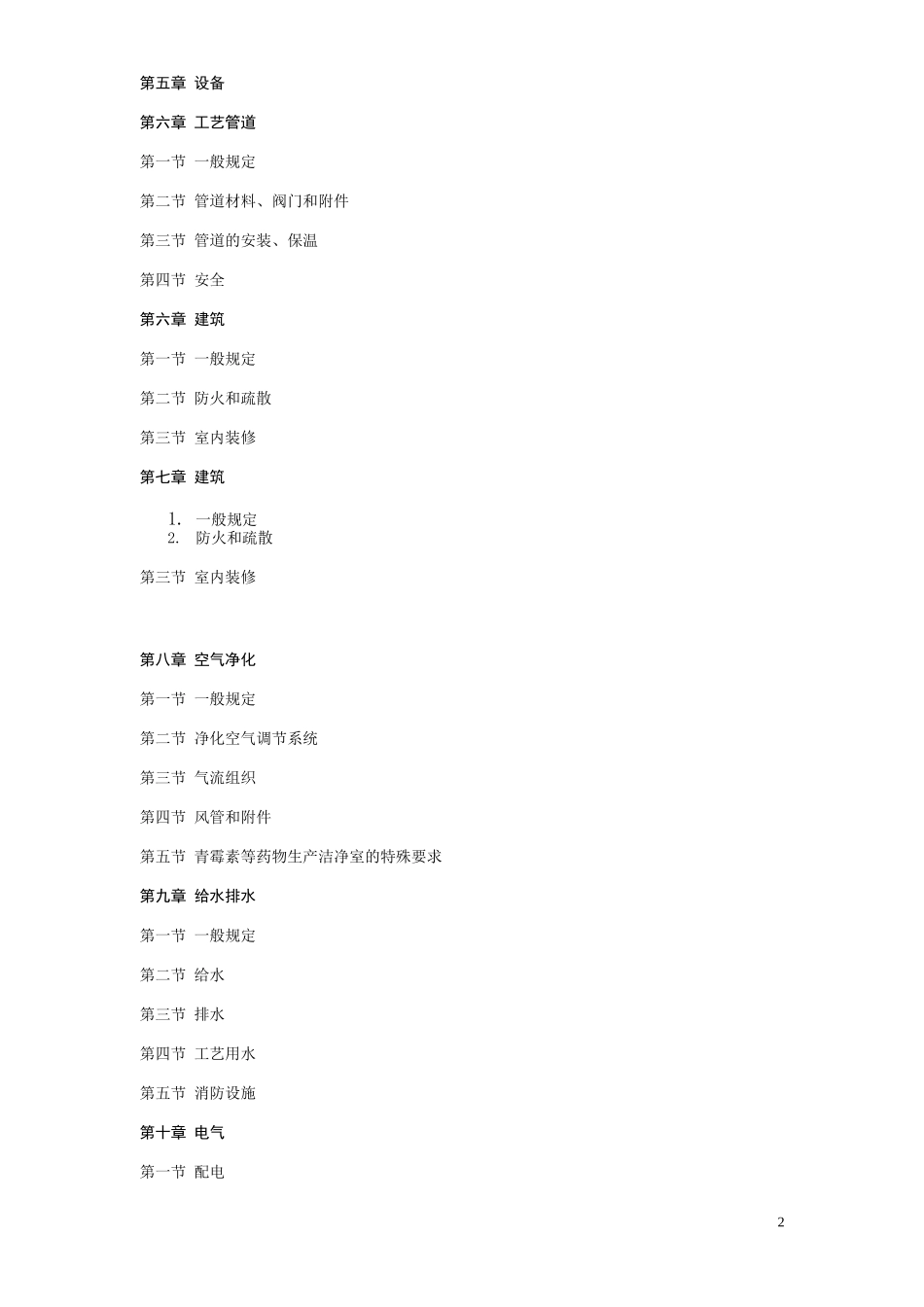 第五章 设备

第六章 工艺管道

第一节 一般规定

第二节 管道材料、阀门和附件

第三节 管道的安装、保温

第四节 安全

第六章 建筑

第一节 一般规定

第二节 防火和疏散

第三节 室内装修

第七章 建筑

1. 一般规定
2. 防火和疏散

第三节 室内装修

第八章 空气净化

第一节 一般规定

第二节 净化空气调节系统

第三节 气流组织

第四节 风管和附件

第五节 青霉素等药物生产洁净室的特殊要求

第九章 给水排水

第一节 一般规定

第二节 给水

第三节 排水

第四节 工艺用水

第五节 消防设施

第十章 电气

第一节 配电

2